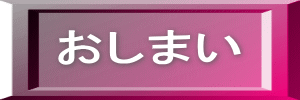 おしまい